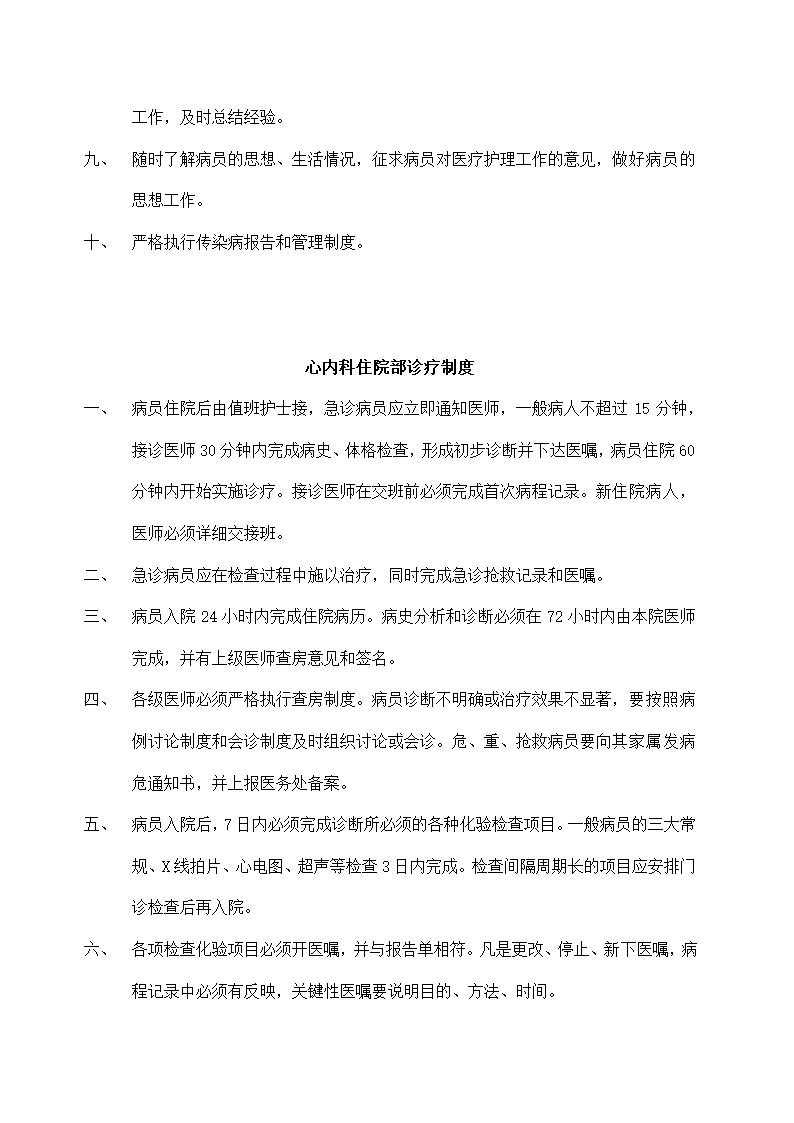 工作，及时总结经验。

九、 随时了解病员的思想、生活情况，征求病员对医疗护理工作的意见，做好病员的思想工作。

十、 严格执行传染病报告和管理制度。

心内科住院部诊疗制度

一、 病员住院后由值班护士接，急诊病员应立即通知医师，一般病人不超过 15 分钟，接诊医师 30 分钟内完成病史、体格检查，形成初步诊断并下达医嘱，病员住院 60 分钟内开始实施诊疗。接诊医师在交班前必须完成首次病程记录。新住院病人，医师必须详细交接班。

二、 急诊病员应在检查过程中施以治疗，同时完成急诊抢救记录和医嘱。

三、 病员入院 24 小时内完成住院病历。病史分析和诊断必须在 72 小时内由本院医师完成，并有上级医师查房意见和签名。

四、 各级医师必须严格执行查房制度。病员诊断不明确或治疗效果不显著，要按照病例讨论制度和会诊制度及时组织讨论或会诊。危、重、抢救病员要向其家属发病危通知书，并上报医务处备案。

五、 病员入院后，7 日内必须完成诊断所必须的各种化验检查项目。一般病员的三大常规、X 线拍片、心电图、超声等检查 3 日内完成。检查间隔周期长的项目应安排门诊检查后再入院。

六、 各项检查化验项目必须开医嘱，并与报告单相符。凡是更改、停止、新下医嘱，病程记录中必须有反映，关键性医嘱要说明目的、方法、时间。